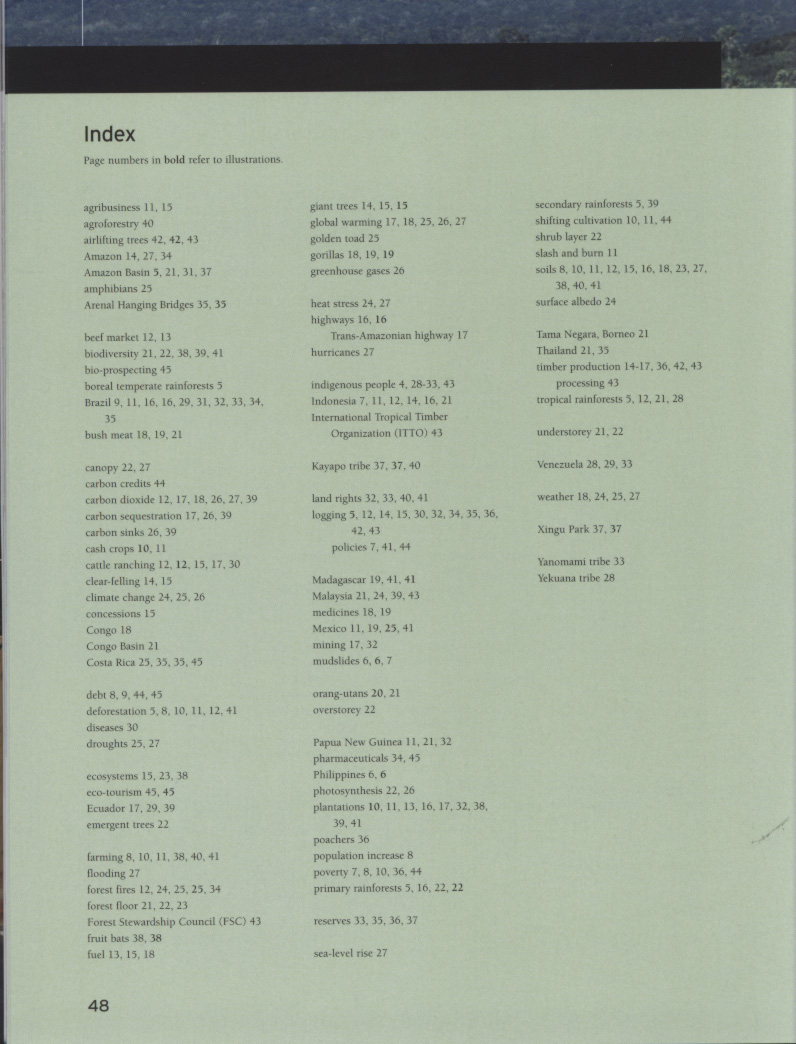 Index

Page numbers in bold refer to illustrations.

agribusiness 11, 15
agroforestry 40
airlifting trees 42, 42, 43
Amazon 14, 27, 34
Amazon Basin 5, 21, 31, 37
amphibians 25
Arenal Hanging Bridges 35, 35

beef market 12, 13
biodiversity 21, 22, 38, 39, 41
bio-prospecting 45
boreal temperate rainforests 5
Brazil 9, 11, 16, 16, 29, 31, 32, 33, 34, 35
bush meat 18, 19, 21

canopy 22, 27
carbon credits 44
carbon dioxide 12, 17, 18, 26, 27, 39
carbon sequestration 17, 26, 39
carbon sinks 26, 39
cash crops 10, 11
cattle ranching 12, 12, 15, 17, 30
clear-felling 14, 15
climate change 24, 25, 26
concessions 15
Congo 18
Congo Basin 21
Costa Rica 25, 35, 35, 45

debt 8, 9, 44, 45
deforestation 5, 8, 10, 11, 12, 41
diseases 30
droughts 25, 27

ecosystems 15, 23, 38
eco-tourism 45, 45
Ecuador 17, 29, 39
emergent trees 22

farming 8, 10, 11, 38, 40, 41
flooding 27
forest fires 12, 24, 25, 25, 34
forest floor 21, 22, 23
Forest Stewardship Council (FSC) 43
fruit bats 38, 38
fuel 13, 15, 18

giant trees 14, 15, 15
global warming 17, 18, 25, 26, 27
golden toad 25
gorillas 18, 19, 19
greenhouse gases 26

heat stress 24, 27
highways 16, 16
Trans-Amazonian highway 17
hurricanes 27

indigenous people 4, 28-33, 43
Indonesia 7, 11, 12, 14, 16, 21
International Tropical Timber Organization (ITTO) 43

Kayapo tribe 37, 37, 40

land rights 32, 33, 40, 41
logging 5, 12, 14, 15, 30, 32, 34, 35, 36, 42, 43
policies 7, 41, 44

Madagascar 19, 41, 41
Malaysia 21, 24, 39, 43
medicines 18, 19
Mexico 11, 19, 25, 41
mining 17, 32
mudslides 6, 6, 7

orang-utans 20, 21
overstorey 22

Papua New Guinea 11, 21, 32
pharmaceuticals 34, 45
Philippines 6, 6
photosynthesis 22, 26
plantations 10, 11, 13, 16, 17, 32, 38, 39, 41
poachers 36
population increase 8
poverty 7, 8, 10, 36, 44
primary rainforests 5, 16, 22, 22

reserves 33, 35, 36, 37

sea-level rise 27

secondary rainforests 5, 39
shifting cultivation 10, 11, 44
shrub layer 22
slash and burn 11
soils 8, 10, 11, 12, 15, 16, 18, 23, 27, 38, 40, 41
surface albedo 24

Tama Negara, Borneo 21
Thailand 21, 35
timber production 14-17, 36, 42, 43
processing 43
tropical rainforests 5, 12, 21, 28

understorey 21, 22

Venezuela 28, 29, 33

weather 18, 24, 25, 27

Xingu Park 37, 37

Yanomami tribe 33
Yekuana tribe 28

48